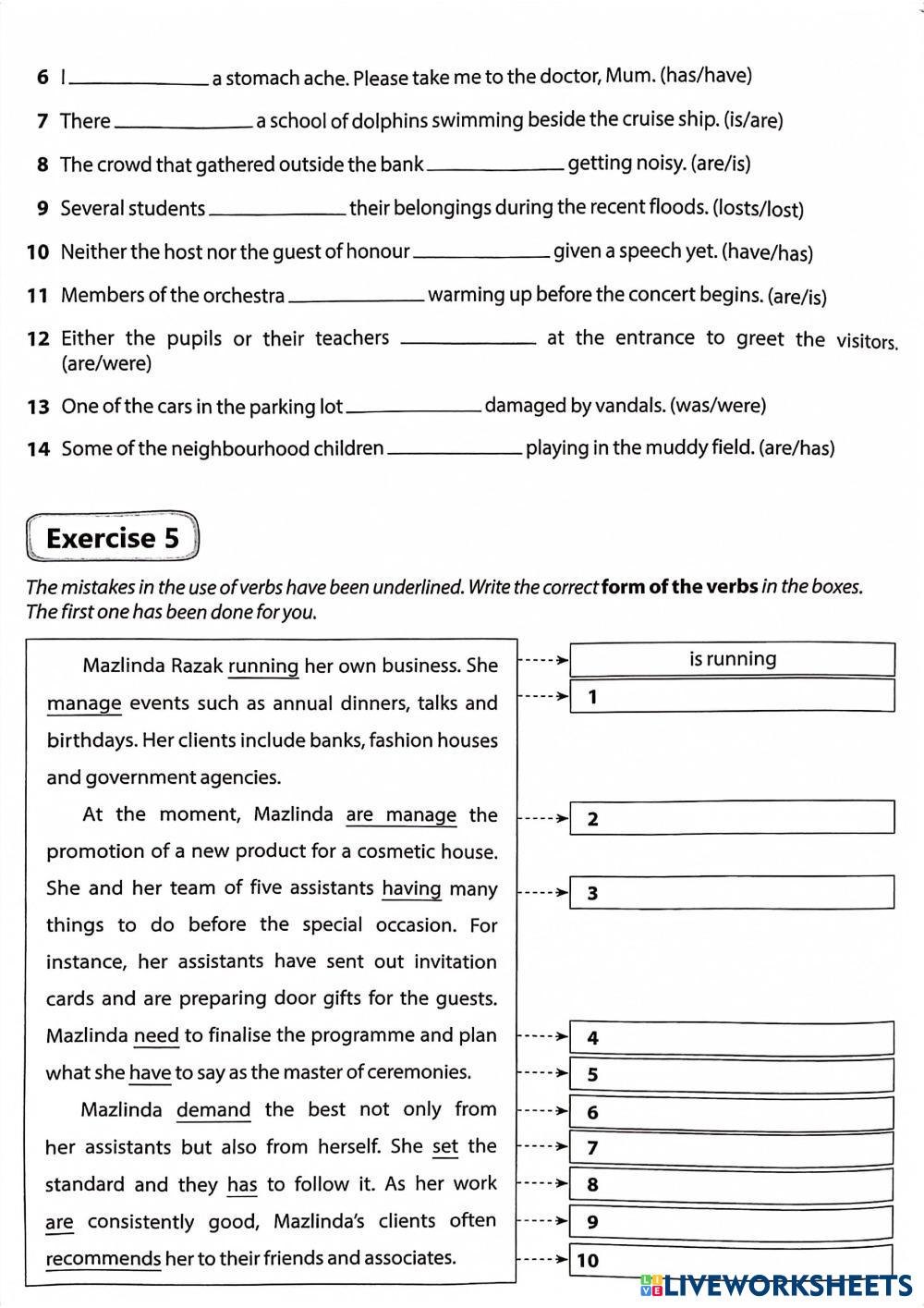 6 I ____________ a stomach ache. Please take me to the doctor, Mum. (has/have)

7 There ____________ a school of dolphins swimming beside the cruise ship. (is/are)

8 The crowd that gathered outside the bank ____________ getting noisy. (are/is)

9 Several students ____________ their belongings during the recent floods. (losts/lost)

10 Neither the host nor the guest of honour ____________ given a speech yet. (have/has)

11 Members of the orchestra ____________ warming up before the concert begins. (are/is)

12 Either the pupils or their teachers ____________ at the entrance to greet the visitors. (are/were)

13 One of the cars in the parking lot ____________ damaged by vandals. (was/were)

14 Some of the neighbourhood children ____________ playing in the muddy field. (are/has)

Exercise 5

The mistakes in the use of verbs have been underlined. Write the correct form of the verbs in the boxes. The first one has been done for you.

Mazlinda Razak running her own business. She manage events such as annual dinners, talks and birthdays. Her clients include banks, fashion houses and government agencies.

At the moment, Mazlinda are manage the promotion of a new product for a cosmetic house. She and her team of five assistants having many things to do before the special occasion. For instance, her assistants have sent out invitation cards and are preparing door gifts for the guests. Mazlinda need to finalise the programme and plan what she have to say as the master of ceremonies.

Mazlinda demand the best not only from her assistants but also from herself. She set the standard and they has to follow it. As her work are consistently good, Mazlinda's clients often recommends her to their friends and associates.

is running
1
2
3
4
5
6
7
8
9
10

LIVEWORKSHEETS